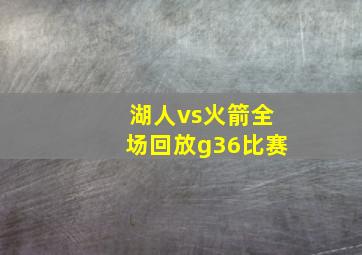 湖人vs火箭全场回放g36比赛